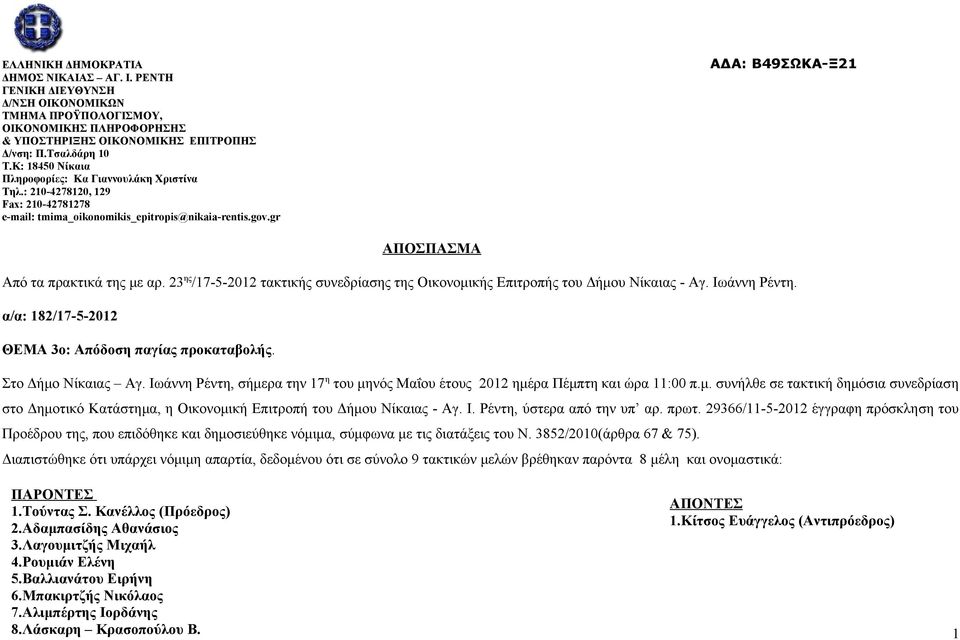 ΕΛΛΗΝΙΚΗ ΔΗΜΟΚΡΑΤΙΑ
ΔΗΜΟΣ ΝΙΚΑΙΑΣ – ΑΓ. Ι. ΡΕΝΤΗ
ΓΕΝΙΚΗ ΔΙΕΥΘΥΝΣΗ
Δ/ΝΣΗ ΟΙΚΟΝΟΜΙΚΩΝ
ΤΜΗΜΑ ΠΡΟΫΠΟΛΟΓΙΣΜΟΥ,
ΟΙΚΟΝΟΜΙΚΗΣ ΠΛΗΡΟΦΟΡΗΣΗΣ
& ΥΠΟΣΤΗΡΙΞΗΣ ΟΙΚΟΝΟΜΙΚΗΣ ΕΠΙΤΡΟΠΗΣ
Δ/νση: Π.Τσαλδάρη 10
Τ.Κ: 18450 Νίκαια
Πληροφορίες: Κα Γιαννουλάκη Χριστίνα
Τηλ.: 210-4278120, 129
Fax: 210-42781278
e-mail: tmima_oikonomikis_epitropis@nikaia-rentis.gov.gr

ΑΔΑ: Β49ΣΩΚΑ-Ξ21

ΑΠΟΣΠΑΣΜΑ

Από τα πρακτικά της με αρ. 23$^{ης}$/17-5-2012 τακτικής συνεδρίασης της Οικονομικής Επιτροπής του Δήμου Νίκαιας - Αγ. Ιωάννη Ρέντη.

α/α: 182/17-5-2012

ΘΕΜΑ 3ο: Απόδοση παγίας προκαταβολής.

Στο Δήμο Νίκαιας – Αγ. Ιωάννη Ρέντη, σήμερα την 17$^{η}$ του μηνός Μαΐου έτους 2012 ημέρα Πέμπτη και ώρα 11:00 π.μ. συνήλθε σε τακτική δημόσια συνεδρίαση στο Δημοτικό Κατάστημα, η Οικονομική Επιτροπή του Δήμου Νίκαιας - Αγ. Ι. Ρέντη, ύστερα από την υπ' αρ. πρωτ. 29366/11-5-2012 έγγραφη πρόσκληση του Προέδρου της, που επιδόθηκε και δημοσιεύθηκε νόμιμα, σύμφωνα με τις διατάξεις του Ν. 3852/2010(άρθρα 67 & 75).
Διαπιστώθηκε ότι υπάρχει νόμιμη απαρτία, δεδομένου ότι σε σύνολο 9 τακτικών μελών βρέθηκαν παρόντα 8 μέλη και ονομαστικά:

ΠΑΡΟΝΤΕΣ
1.Τούντας Σ. Κανέλλος (Πρόεδρος)
2.Αδαμπασίδης Αθανάσιος
3.Λαγουμιτζής Μιχαήλ
4.Ρουμιάν Ελένη
5.Βαλλιανάτου Ειρήνη
6.Μπακιρτζής Νικόλαος
7.Αλιμπέρτης Ιορδάνης
8.Λάσκαρη – Κρασοπούλου Β.

ΑΠΟΝΤΕΣ
1.Κίτσος Ευάγγελος (Αντιπρόεδρος)

1